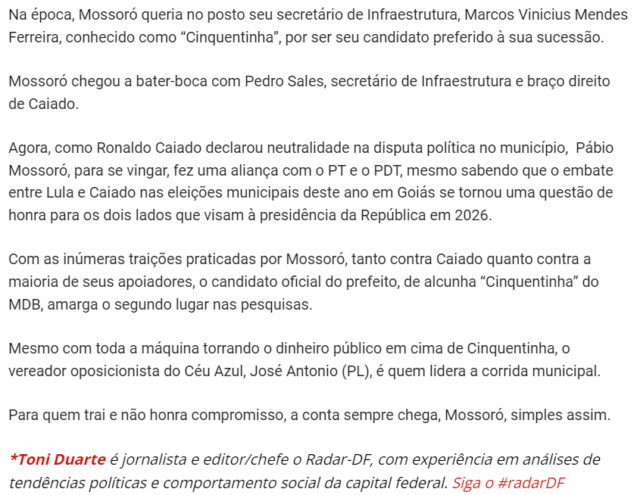 Na época, Mossoró queria no posto seu secretário de Infraestrutura, Marcos Vinicius Mendes Ferreira, conhecido como “Cinquentinha”, por ser seu candidato preferido à sua sucessão.

Mossoró chegou a bater-boca com Pedro Sales, secretário de Infraestrutura e braço direito de Caiado.

Agora, como Ronaldo Caiado declarou neutralidade na disputa política no município, Pábio Mossoró, para se vingar, fez uma aliança com o PT e o PDT, mesmo sabendo que o embate entre Lula e Caiado nas eleições municipais deste ano em Goiás se tornou uma questão de honra para os dois lados que visam à presidência da República em 2026.

Com as inúmeras traições praticadas por Mossoró, tanto contra Caiado quanto contra a maioria de seus apoiadores, o candidato oficial do prefeito, de alcunha “Cinquentinha” do MDB, amarga o segundo lugar nas pesquisas.

Mesmo com toda a máquina torrando o dinheiro público em cima de Cinquentinha, o vereador oposicionista do Céu Azul, José Antonio (PL), é quem lidera a corrida municipal.

Para quem trai e não honra compromisso, a conta sempre chega, Mossoró, simples assim.

*Toni Duarte é jornalista e editor/chefe o Radar-DF, com experiência em análises de tendências políticas e comportamento social da capital federal. Siga o #radarDF